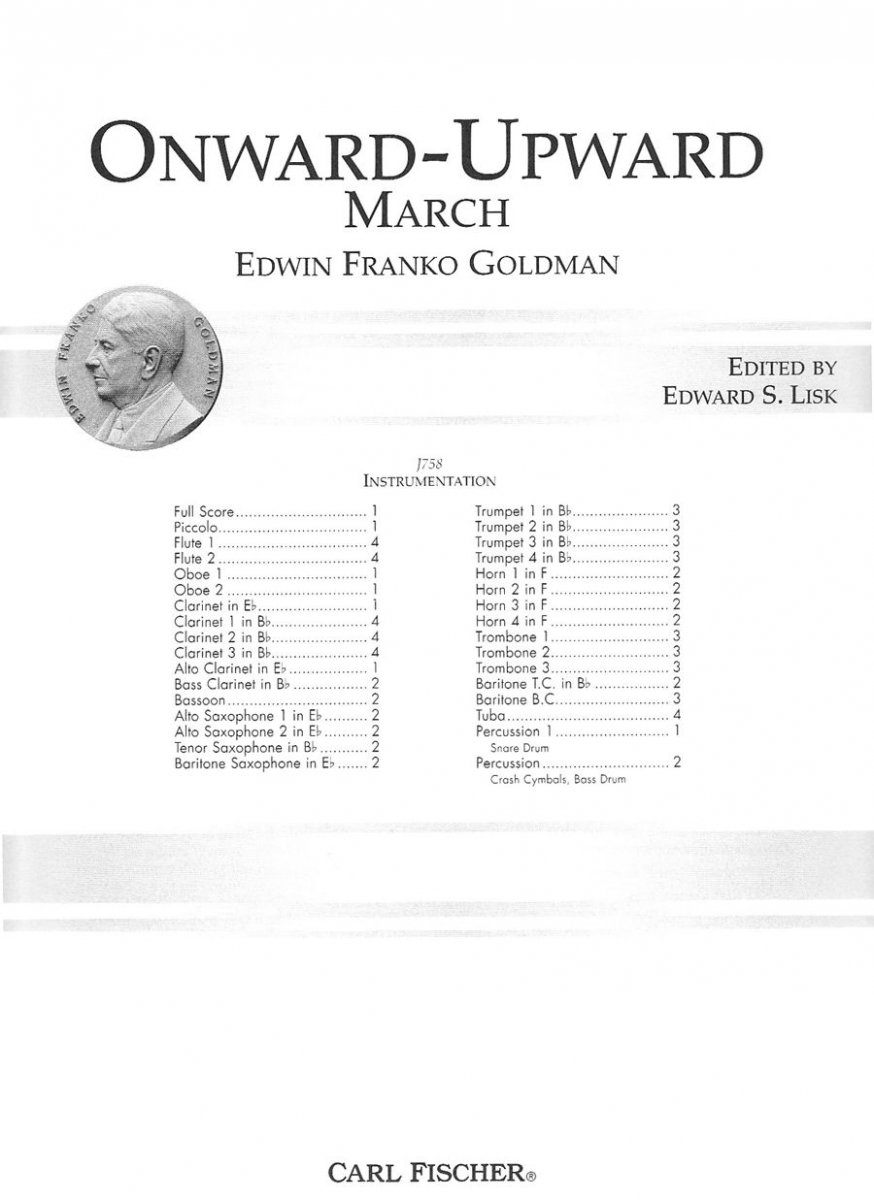 ONWARD-UPWARD
MARCH
EDWIN FRANKO GOLDMAN

EDWIN FRANKO GOLDMAN

EDITED BY
EDWARD S. LISK

J758
INSTRUMENTATION

Full Score 1
Piccolo 1
Flute 1 4
Flute 2 4
Oboe 1 1
Oboe 2 1
Clarinet in E♭ 1
Clarinet 1 in B♭ 4
Clarinet 2 in B♭ 4
Clarinet 3 in B♭ 4
Alto Clarinet in E♭ 1
Bass Clarinet in B♭ 2
Bassoon 2
Alto Saxophone 1 in E♭ 2
Alto Saxophone 2 in E♭ 2
Tenor Saxophone in B♭ 2
Baritone Saxophone in E♭ 2

Trumpet 1 in B♭ 3
Trumpet 2 in B♭ 3
Trumpet 3 in B♭ 3
Trumpet 4 in B♭ 3
Horn 1 in F 2
Horn 2 in F 2
Horn 3 in F 2
Horn 4 in F 2
Trombone 1 3
Trombone 2 3
Trombone 3 3
Baritone T.C. in B♭ 2
Baritone B.C. 3
Tuba 4
Percussion 1 1
Snare Drum
Percussion 2
Crash Cymbals, Bass Drum

CARL FISCHER®